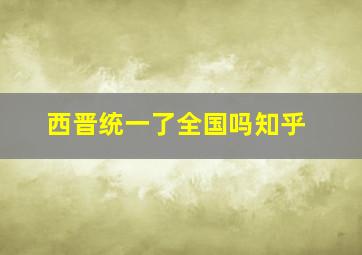 西晋统一了全国吗知乎